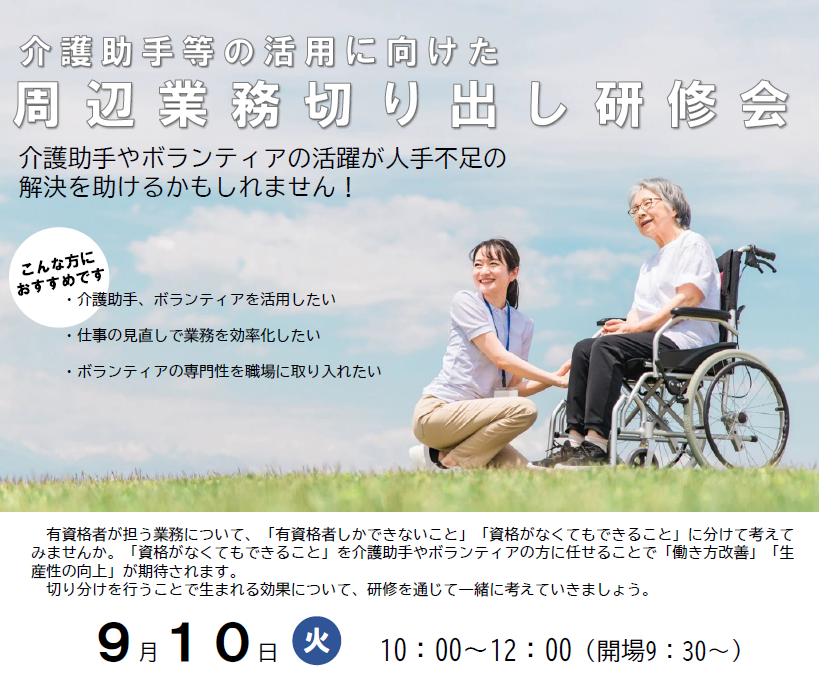 介護助手等の活用に向けた
周辺業務切り出し研修会

介護助手やボランティアの活躍が人手不足の解決を助けるかもしれません！

こんな方におすすめです

・介護助手、ボランティアを活用したい

・仕事の見直しで業務を効率化したい

・ボランティアの専門性を職場に取り入れたい

有資格者が担う業務について、「有資格者しかできないこと」「資格がなくてもできること」に分けて考えてみませんか。「資格がなくてもできること」を介護助手やボランティアの方に任せることで「働き方改善」「生産性の向上」が期待されます。

切り分けを行うことで生まれる効果について、研修を通じて一緒に考えていきましょう。

9月10日 火 10：00～12：00（開場9：30～）